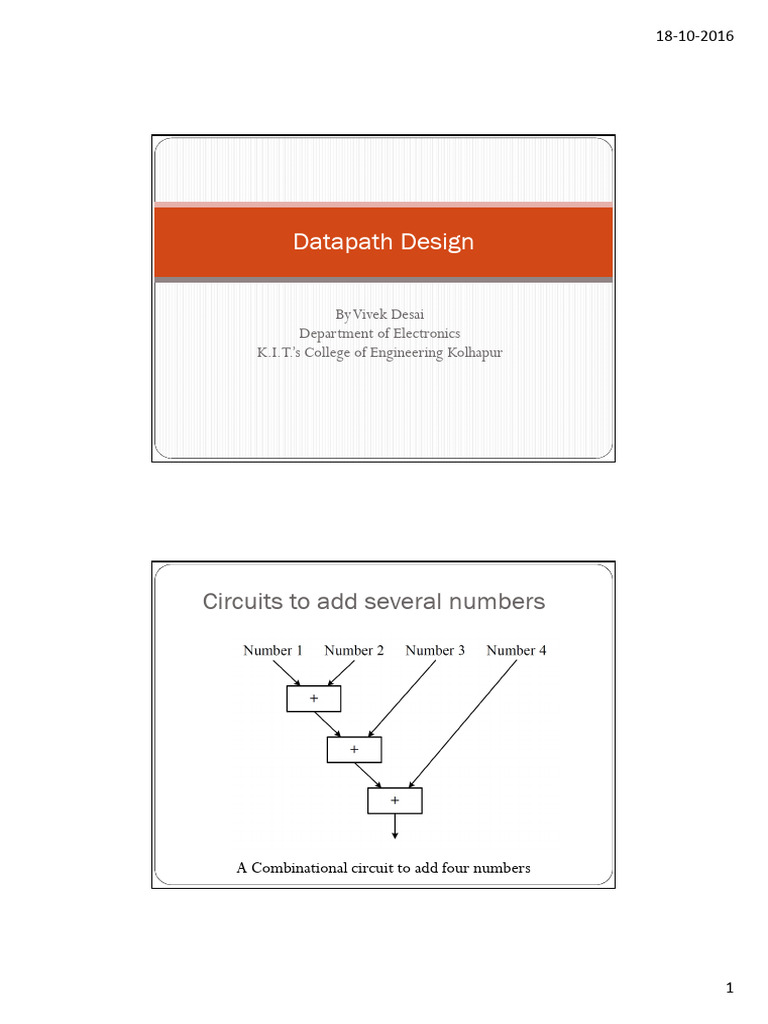 18-10-2016

Datapath Design

By Vivek Desai
Department of Electronics
K.I.T.'s College of Engineering Kolhapur

Circuits to add several numbers

Number 1 Number 2 Number 3 Number 4

+

+

+

A Combinational circuit to add four numbers

1